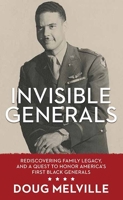 INVISIBLE GENERALS

REDISCOVERING FAMILY LEGACY, AND A QUEST TO HONOR AMERICA'S FIRST BLACK GENERALS

★ ★ ★ ★

DOUG MELVILLE